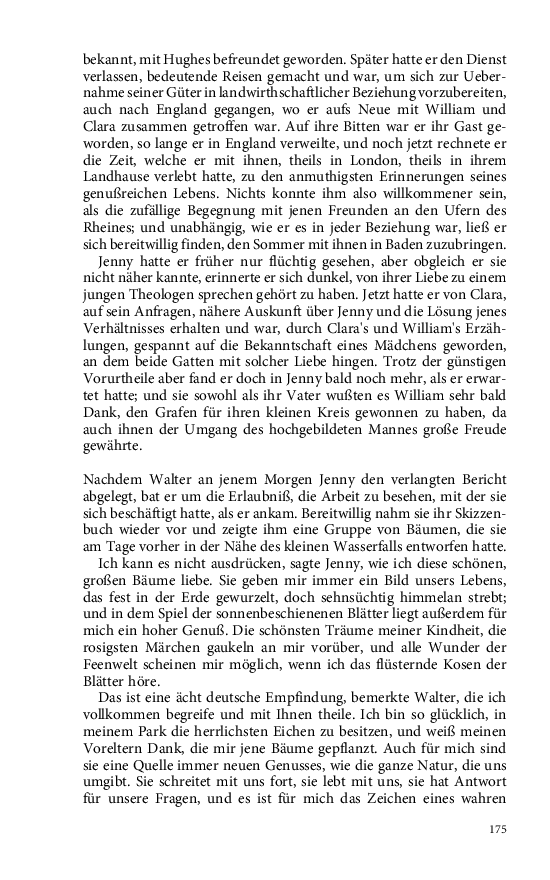 bekannt, mit Hughes befreundet geworden. Später hatte er den Dienst verlassen, bedeutende Reisen gemacht und war, um sich zur Uebernahme seiner Güter in landwirthschaftlicher Beziehung vorzubereiten, auch nach England gegangen, wo er aufs Neue mit William und Clara zusammen getroffen war. Auf ihre Bitten war er ihr Gast geworden, so lange er in England verweilte, und noch jetzt rechnete er die Zeit, welche er mit ihnen, theils in London, theils in ihrem Landhause verlebt hatte, zu den anmuthigsten Erinnerungen seines genußreichen Lebens. Nichts konnte ihm also willkommener sein, als die zufällige Begegnung mit jenen Freunden an den Ufern des Rheines; und unabhängig, wie er es in jeder Beziehung war, ließ er sich bereitwillig finden, den Sommer mit ihnen in Baden zuzubringen.
Jenny hatte er früher nur flüchtig gesehen, aber obgleich er sie nicht näher kannte, erinnerte er sich dunkel, von ihrer Liebe zu einem jungen Theologen sprechen gehört zu haben. Jetzt hatte er von Clara, auf sein Anfragen, nähere Auskunft über Jenny und die Lösung jenes Verhältnisses erhalten und war, durch Clara's und William's Erzählungen, gespannt auf die Bekanntschaft eines Mädchens geworden, an dem beide Gatten mit solcher Liebe hingen. Trotz der günstigen Vorurtheile aber fand er doch in Jenny bald noch mehr, als er erwartet hatte; und sie sowohl als ihr Vater wußten es William sehr bald Dank, den Grafen für ihren kleinen Kreis gewonnen zu haben, da auch ihnen der Umgang des hochgebildeten Mannes große Freude gewährte.

Nachdem Walter an jenem Morgen Jenny den verlangten Bericht abgelegt, bat er um die Erlaubniß, die Arbeit zu besehen, mit der sie sich beschäftigt hatte, als er ankam. Bereitwillig nahm sie ihr Skizzenbuch wieder vor und zeigte ihm eine Gruppe von Bäumen, die sie am Tage vorher in der Nähe des kleinen Wasserfalls entworfen hatte.
Ich kann es nicht ausdrücken, sagte Jenny, wie ich diese schönen, großen Bäume liebe. Sie geben mir immer ein Bild unsers Lebens, das fest in der Erde gewurzelt, doch sehnsüchtig himmelan strebt; und in dem Spiel der sonnenbeschienenen Blätter liegt außerdem für mich ein hoher Genuß. Die schönsten Träume meiner Kindheit, die rosigsten Märchen gaukeln an mir vorüber, und alle Wunder der Feenwelt scheinen mir möglich, wenn ich das flüsternde Kosen der Blätter höre.
Das ist eine ächt deutsche Empfindung, bemerkte Walter, die ich vollkommen begreife und mit Ihnen theile. Ich bin so glücklich, in meinem Park die herrlichsten Eichen zu besitzen, und weiß meinen Voreltern Dank, die mir jene Bäume gepflanzt. Auch für mich sind sie eine Quelle immer neuen Genusses, wie die ganze Natur, die uns umgibt. Sie schreitet mit uns fort, sie lebt mit uns, sie hat Antwort für unsere Fragen, und es ist für mich das Zeichen eines wahren

175